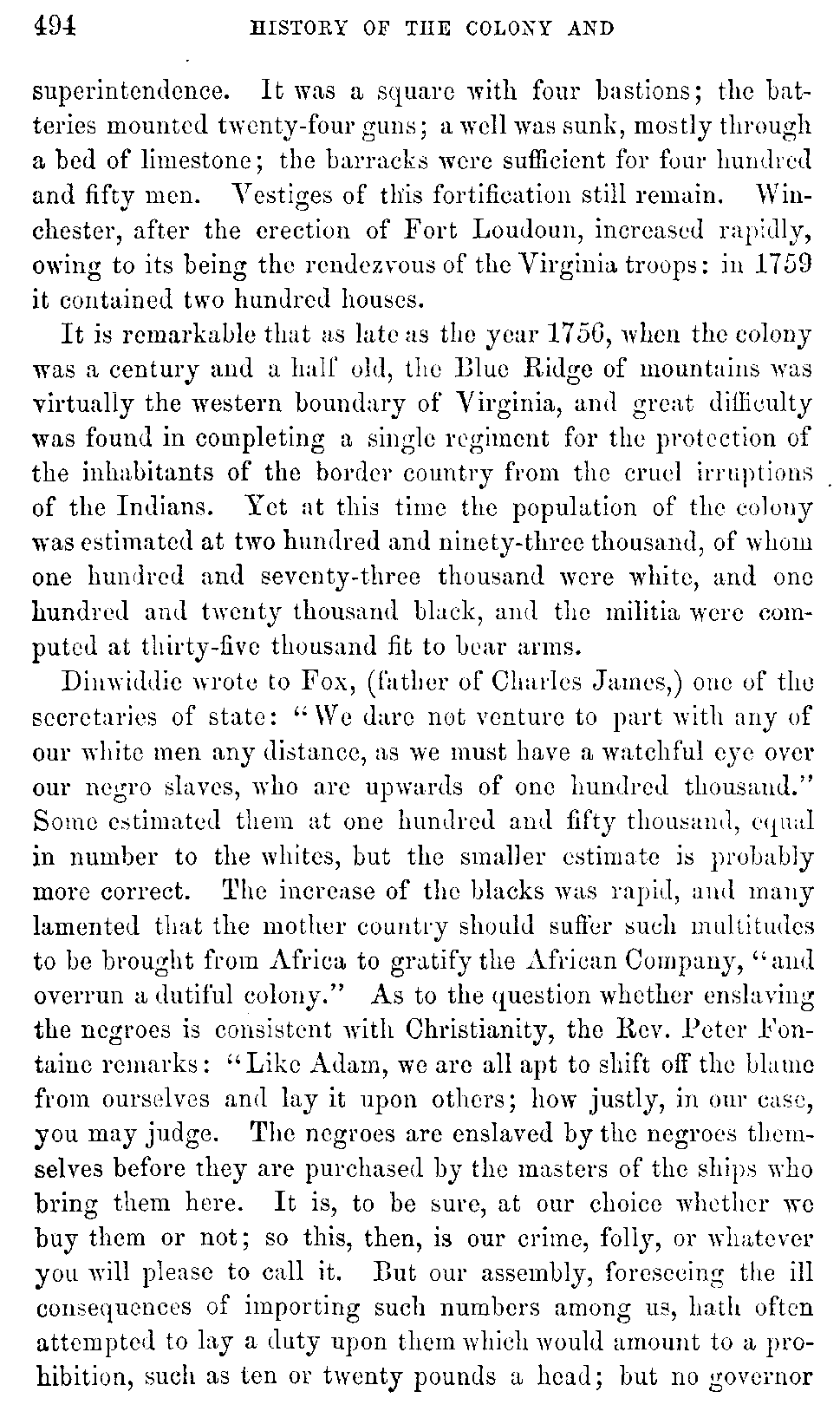 494 HISTORY OF THE COLONY AND

superintendence. It was a square with four bastions; the batteries mounted twenty-four guns; a well was sunk, mostly through a bed of limestone; the barracks were sufficient for four hundred and fifty men. Vestiges of this fortification still remain. Winchester, after the erection of Fort Loudoun, increased rapidly, owing to its being the rendezvous of the Virginia troops: in 1759 it contained two hundred houses.

It is remarkable that as late as the year 1756, when the colony was a century and a half old, the Blue Ridge of mountains was virtually the western boundary of Virginia, and great difficulty was found in completing a single regiment for the protection of the inhabitants of the border country from the cruel irruptions of the Indians. Yet at this time the population of the colony was estimated at two hundred and ninety-three thousand, of whom one hundred and seventy-three thousand were white, and one hundred and twenty thousand black, and the militia were computed at thirty-five thousand fit to bear arms.

Dinwiddie wrote to Fox, (father of Charles James,) one of the secretaries of state: "We dare not venture to part with any of our white men any distance, as we must have a watchful eye over our negro slaves, who are upwards of one hundred thousand." Some estimated them at one hundred and fifty thousand, equal in number to the whites, but the smaller estimate is probably more correct. The increase of the blacks was rapid, and many lamented that the mother country should suffer such multitudes to be brought from Africa to gratify the African Company, "and overrun a dutiful colony." As to the question whether enslaving the negroes is consistent with Christianity, the Rev. Peter Fontaine remarks: "Like Adam, we are all apt to shift off the blame from ourselves and lay it upon others; how justly, in our case, you may judge. The negroes are enslaved by the negroes themselves before they are purchased by the masters of the ships who bring them here. It is, to be sure, at our choice whether we buy them or not; so this, then, is our crime, folly, or whatever you will please to call it. But our assembly, foreseeing the ill consequences of importing such numbers among us, hath often attempted to lay a duty upon them which would amount to a prohibition, such as ten or twenty pounds a head; but no governor